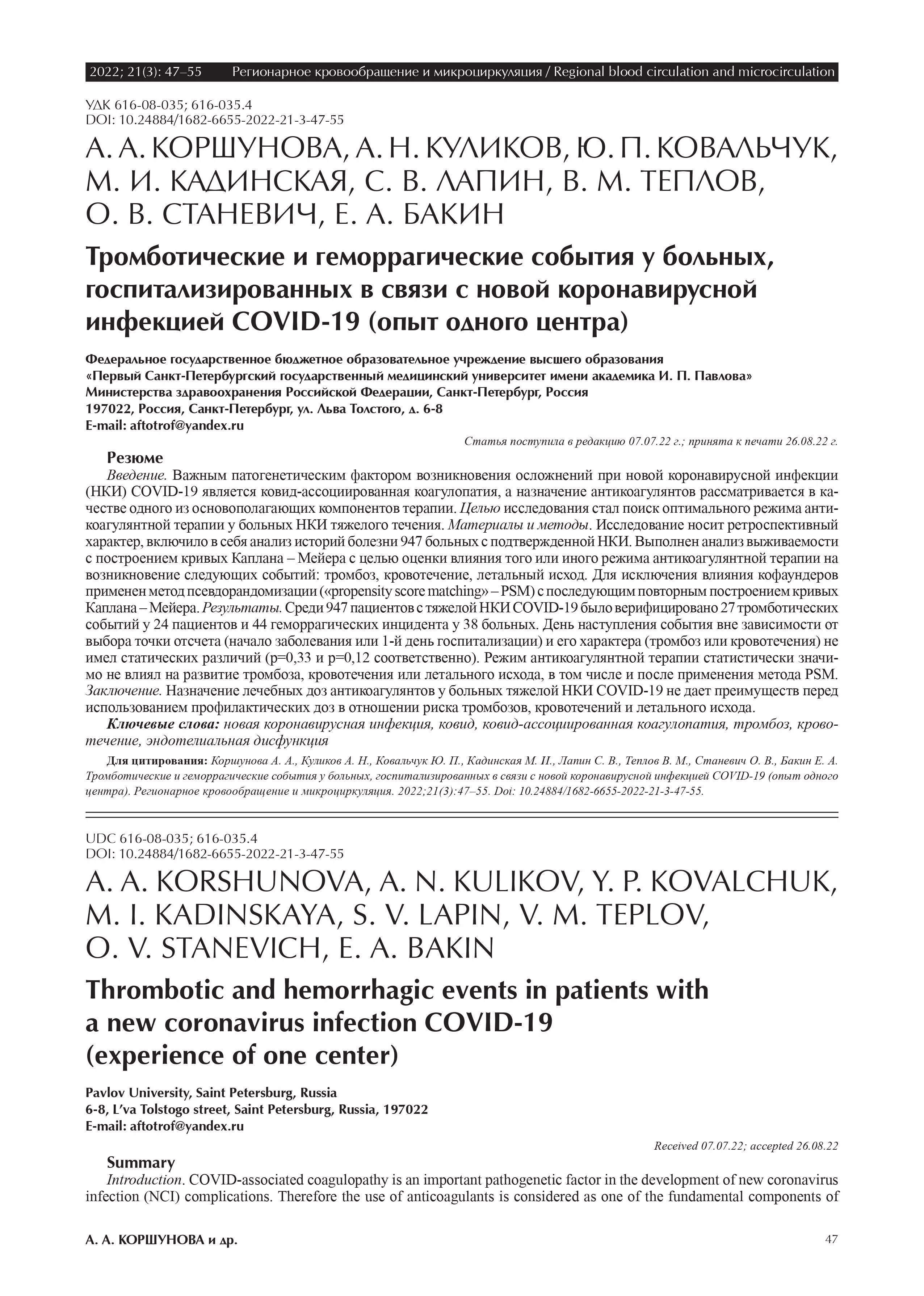 2022; 21(3): 47–55 Регионарное кровообращение и микроциркуляция / Regional blood circulation and microcirculation

УДК 616-08-035; 616-035.4
DOI: 10.24884/1682-6655-2022-21-3-47-55

А. А. КОРШУНОВА, А. Н. КУЛИКОВ, Ю. П. КОВАЛЬЧУК, М. И. КАДИНСКАЯ, С. В. ЛАПИН, В. М. ТЕПЛОВ, О. В. СТАНЕВИЧ, Е. А. БАКИН

Тромботические и геморрагические события у больных, госпитализированных в связи с новой коронавирусной инфекцией COVID-19 (опыт одного центра)

Федеральное государственное бюджетное образовательное учреждение высшего образования «Первый Санкт-Петербургский государственный медицинский университет имени академика И. П. Павлова» Министерства здравоохранения Российской Федерации, Санкт-Петербург, Россия
197022, Россия, Санкт-Петербург, ул. Льва Толстого, д. 6-8
E-mail: aftotrof@yandex.ru

Статья поступила в редакцию 07.07.22 г.; принята к печати 26.08.22 г.

Резюме
Введение. Важным патогенетическим фактором возникновения осложнений при новой коронавирусной инфекции (НКИ) COVID-19 является ковид-ассоциированная коагулопатия, а назначение антикоагулянтов рассматривается в качестве одного из основополагающих компонентов терапии. Целью исследования стал поиск оптимального режима антикоагулянтной терапии у больных НКИ тяжелого течения. Материалы и методы. Исследование носит ретроспективный характер, включило в себя анализ историй болезни 947 больных с подтвержденной НКИ. Выполнен анализ выживаемости с построением кривых Каплана – Мейера с целью оценки влияния того или иного режима антикоагулянтной терапии на возникновение следующих событий: тромбоз, кровотечение, летальный исход. Для исключения влияния кофаундеров применен метод псевдорандомизации («propensity score matching» – PSM) с последующим повторным построением кривых Каплана – Мейера. Результаты. Среди 947 пациентов с тяжелой НКИ COVID-19 было верифицировано 27 тромботических событий у 24 пациентов и 44 геморрагических инцидента у 38 больных. День наступления события вне зависимости от выбора точки отсчета (начало заболевания или 1-й день госпитализации) и его характера (тромбоз или кровотечения) не имел статических различий (p=0,33 и p=0,12 соответственно). Режим антикоагулянтной терапии статистически значимо не влиял на развитие тромбоза, кровотечения или летального исхода, в том числе и после применения метода PSM. Заключение. Назначение лечебных доз антикоагулянтов у больных тяжелой НКИ COVID-19 не дает преимуществ перед использованием профилактических доз в отношении риска тромбозов, кровотечений и летального исхода.
Ключевые слова: новая коронавирусная инфекция, ковид, ковид-ассоциированная коагулопатия, тромбоз, кровотечение, эндотелиальная дисфункция

Для цитирования: Коршунова А. А., Куликов А. Н., Ковальчук Ю. П., Кадинская М. И., Лапин С. В., Теплов В. М., Станевич О. В., Бакин Е. А. Тромботические и геморрагические события у больных, госпитализированных в связи с новой коронавирусной инфекцией COVID-19 (опыт одного центра). Регионарное кровообращение и микроциркуляция. 2022;21(3):47–55. Doi: 10.24884/1682-6655-2022-21-3-47-55.

UDC 616-08-035; 616-035.4
DOI: 10.24884/1682-6655-2022-21-3-47-55

A. A. KORSHUNOVA, A. N. KULIKOV, Y. P. KOVALCHUK, M. I. KADINSKAYA, S. V. LAPIN, V. M. TEPLOV, O. V. STANEVICH, E. A. BAKIN

Thrombotic and hemorrhagic events in patients with a new coronavirus infection COVID-19 (experience of one center)

Pavlov University, Saint Petersburg, Russia
6-8, L'va Tolstogo street, Saint Petersburg, Russia, 197022
E-mail: aftotrof@yandex.ru

Received 07.07.22; accepted 26.08.22

Summary
Introduction. COVID-associated coagulopathy is an important pathogenetic factor in the development of new coronavirus infection (NCI) complications. Therefore the use of anticoagulants is considered as one of the fundamental components of

А. А. КОРШУНОВА и др. 47